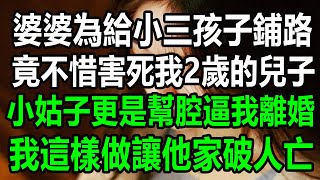 婆婆為給小三孩子鋪路
竟不惜害死我2歲的兒子
小姑子更是幫腔逼我離婚
我這樣做讓他家破人亡